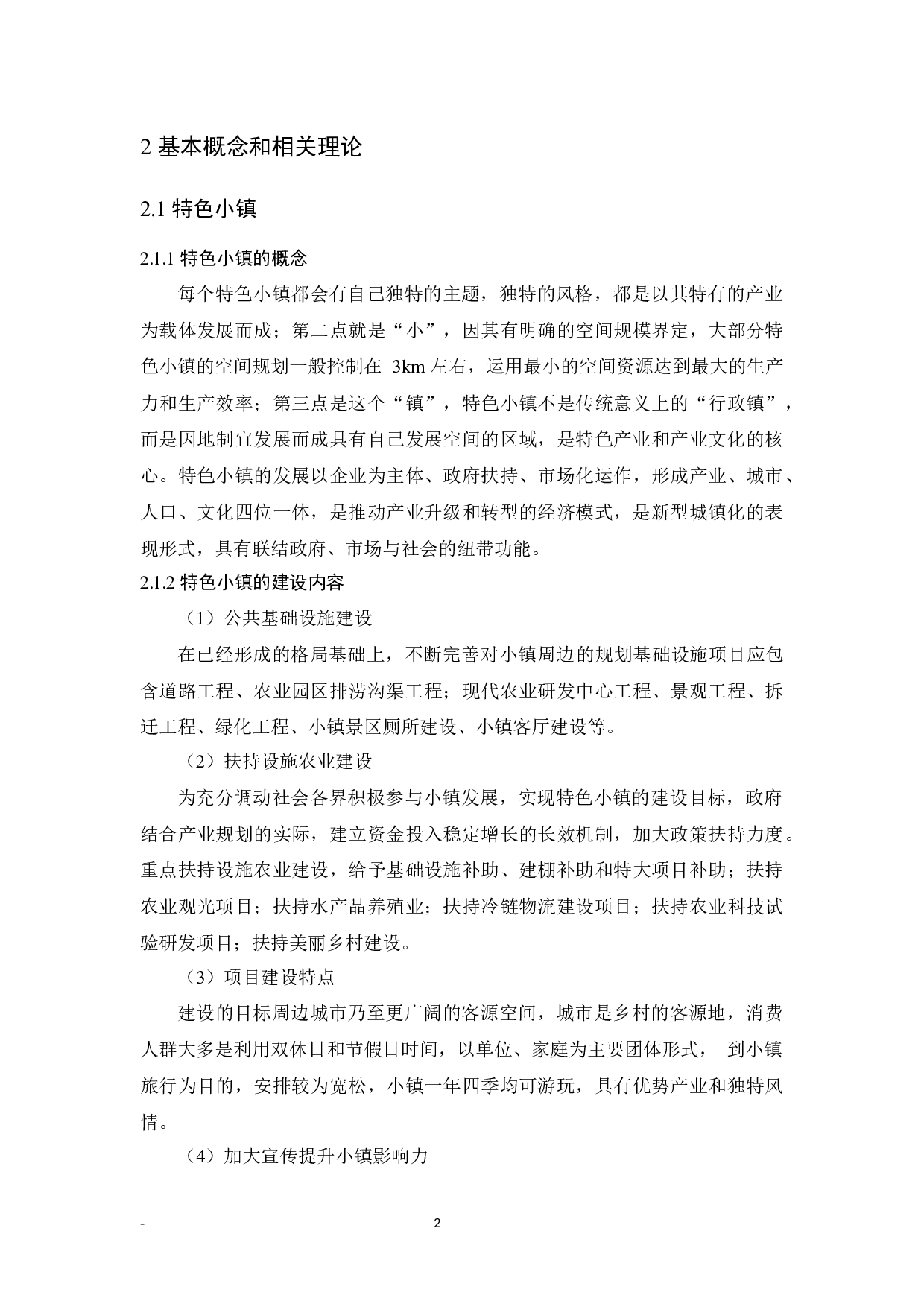 2 基本概念和相关理论

2.1 特色小镇

2.1.1 特色小镇的概念

每个特色小镇都会有自己独特的主题，独特的风格，都是以其特有的产业为载体发展而成；第二点就是“小”，因其有明确的空间规模界定，大部分特色小镇的空间规划一般控制在 3km 左右，运用最小的空间资源达到最大的生产力和生产效率；第三点是这个“镇”，特色小镇不是传统意义上的“行政镇”，而是因地制宜发展而成具有自己发展空间的区域，是特色产业和产业文化的核心。特色小镇的发展以企业为主体、政府扶持、市场化运作，形成产业、城市、人口、文化四位一体，是推动产业升级和转型的经济模式，是新型城镇化的表现形式，具有联结政府、市场与社会的纽带功能。

2.1.2 特色小镇的建设内容

（1）公共基础设施建设

在已经形成的格局基础上，不断完善对小镇周边的规划基础设施项目应包含道路工程、农业园区排涝沟渠工程；现代农业研发中心工程、景观工程、拆迁工程、绿化工程、小镇景区厕所建设、小镇客厅建设等。

（2）扶持设施农业建设

为充分调动社会各界积极参与小镇发展，实现特色小镇的建设目标，政府结合产业规划的实际，建立资金投入稳定增长的长效机制，加大政策扶持力度。重点扶持设施农业建设，给予基础设施补助、建棚补助和特大项目补助；扶持农业观光项目；扶持水产品养殖业；扶持冷链物流建设项目；扶持农业科技试验研发项目；扶持美丽乡村建设。

（3）项目建设特点

建设的目标周边城市乃至更广阔的客源空间，城市是乡村的客源地，消费人群大多是利用双休日和节假日时间，以单位、家庭为主要团体形式， 到小镇旅行为目的，安排较为宽松，小镇一年四季均可游玩，具有优势产业和独特风情。

（4）加大宣传提升小镇影响力

- 2